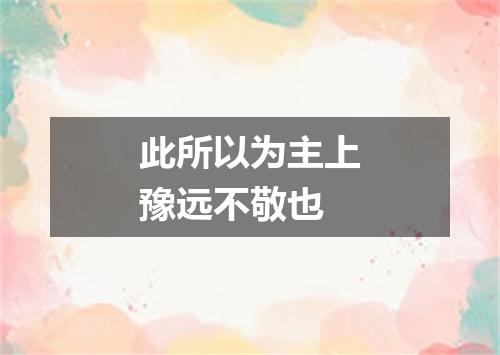 此所以为主上
豫远不敬也